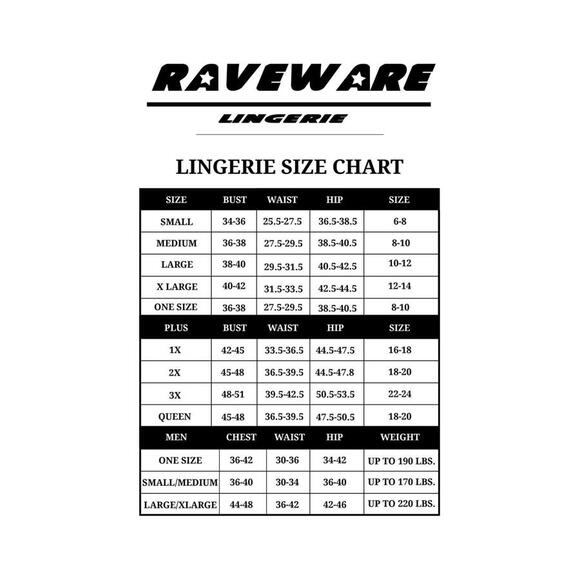 RAVEWARE

LINGERIE

LINGERIE SIZE CHART

| SIZE | BUST | WAIST | HIP | SIZE |
|---|---|---|---|---|
| SMALL | 34-36 | 25.5-27.5 | 36.5-38.5 | 6-8 |
| MEDIUM | 36-38 | 27.5-29.5 | 38.5-40.5 | 8-10 |
| LARGE | 38-40 | 29.5-31.5 | 40.5-42.5 | 10-12 |
| X LARGE | 40-42 | 31.5-33.5 | 42.5-44.5 | 12-14 |
| ONE SIZE | 36-38 | 27.5-29.5 | 38.5-40.5 | 8-10 |
| PLUS | BUST | WAIST | HIP | SIZE |
| 1X | 42-45 | 33.5-36.5 | 44.5-47.5 | 16-18 |
| 2X | 45-48 | 36.5-39.5 | 44.5-47.8 | 18-20 |
| 3X | 48-51 | 39.5-42.5 | 50.5-53.5 | 22-24 |
| QUEEN | 45-48 | 36.5-39.5 | 47.5-50.5 | 18-20 |
| MEN | CHEST | WAIST | HIP | WEIGHT |
| ONE SIZE | 36-42 | 30-36 | 34-42 | UP TO 190 LBS. |
| SMALL/MEDIUM | 36-40 | 30-34 | 36-40 | UP TO 170 LBS. |
| LARGE/XLARGE | 44-48 | 36-42 | 42-46 | UP TO 220 LBS. |